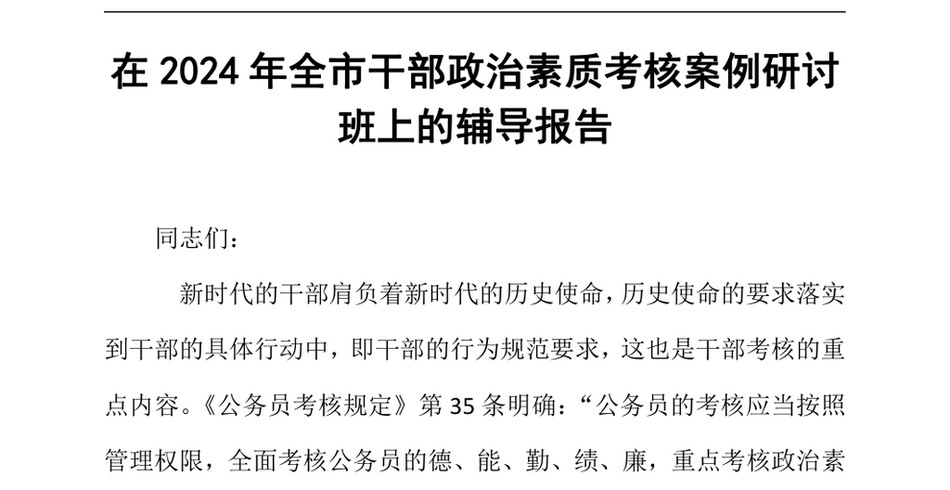 在 2024 年全市干部政治素质考核案例研讨班上的辅导报告

同志们：

新时代的干部肩负着新时代的历史使命，历史使命的要求落实到干部的具体行动中，即干部的行为规范要求，这也是干部考核的重点内容。《公务员考核规定》第 35 条明确：“公务员的考核应当按照管理权限，全面考核公务员的德、能、勤、绩、廉，重点考核政治素